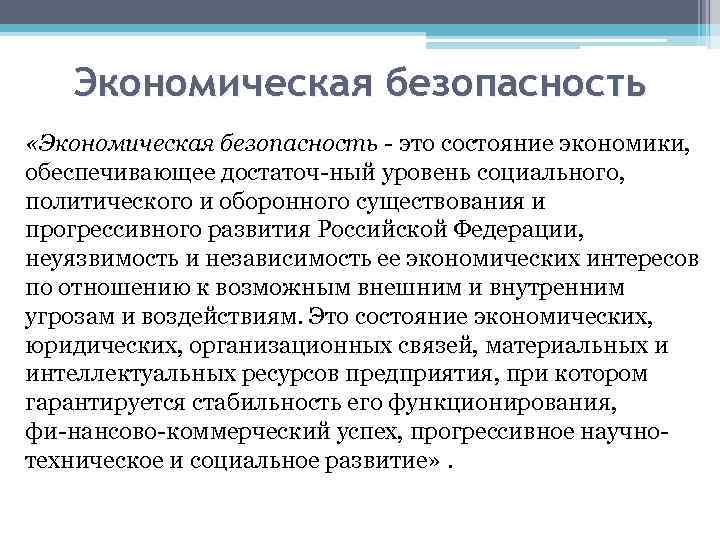 Экономическая безопасность

«Экономическая безопасность - это состояние экономики, обеспечивающее достаточ-ный уровень социального, политического и оборонного существования и прогрессивного развития Российской Федерации, неуязвимость и независимость ее экономических интересов по отношению к возможным внешним и внутренним угрозам и воздействиям. Это состояние экономических, юридических, организационных связей, материальных и интеллектуальных ресурсов предприятия, при котором гарантируется стабильность его функционирования, фи-нансово-коммерческий успех, прогрессивное научно-техническое и социальное развитие» .